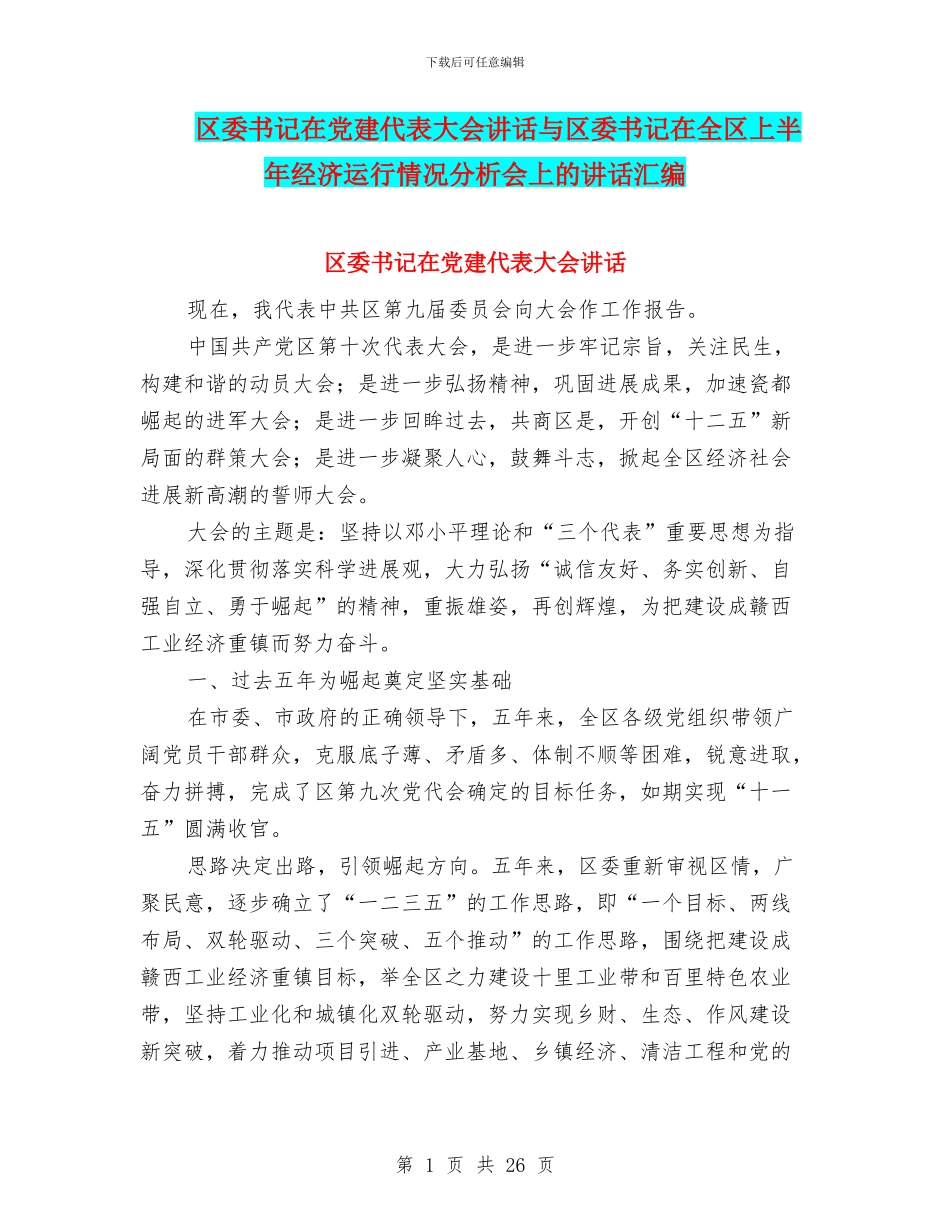 下载后可任意编辑

区委书记在党建代表大会讲话与区委书记在全区上半年经济运行情况分析会上的讲话汇编

区委书记在党建代表大会讲话

现在，我代表中共区第九届委员会向大会作工作报告。

中国共产党区第十次代表大会，是进一步牢记宗旨，关注民生，构建和谐的动员大会；是进一步弘扬精神，巩固进展成果，加速瓷都崛起的进军大会；是进一步回眸过去，共商区是，开创“十二五”新局面的群策大会；是进一步凝聚人心，鼓舞斗志，掀起全区经济社会进展新高潮的誓师大会。

大会的主题是：坚持以邓小平理论和“三个代表”重要思想为指导，深化贯彻落实科学进展观，大力弘扬“诚信友好、务实创新、自强自立、勇于崛起”的精神，重振雄姿，再创辉煌，为把建设成赣西工业经济重镇而努力奋斗。

一、过去五年为崛起奠定坚实基础

在市委、市政府的正确领导下，五年来，全区各级党组织带领广阔党员干部群众，克服底子薄、矛盾多、体制不顺等困难，锐意进取，奋力拼搏，完成了区第九次党代会确定的目标任务，如期实现“十一五”圆满收官。

思路决定出路，引领崛起方向。五年来，区委重新审视区情，广聚民意，逐步确立了“一二三五”的工作思路，即“一个目标、两线布局、双轮驱动、三个突破、五个推动”的工作思路，围绕把建设成赣西工业经济重镇目标，举全区之力建设十里工业带和百里特色农业带，坚持工业化和城镇化双轮驱动，努力实现乡财、生态、作风建设新突破，着力推动项目引进、产业基地、乡镇经济、清洁工程和党的

第 1 页 共 26 页